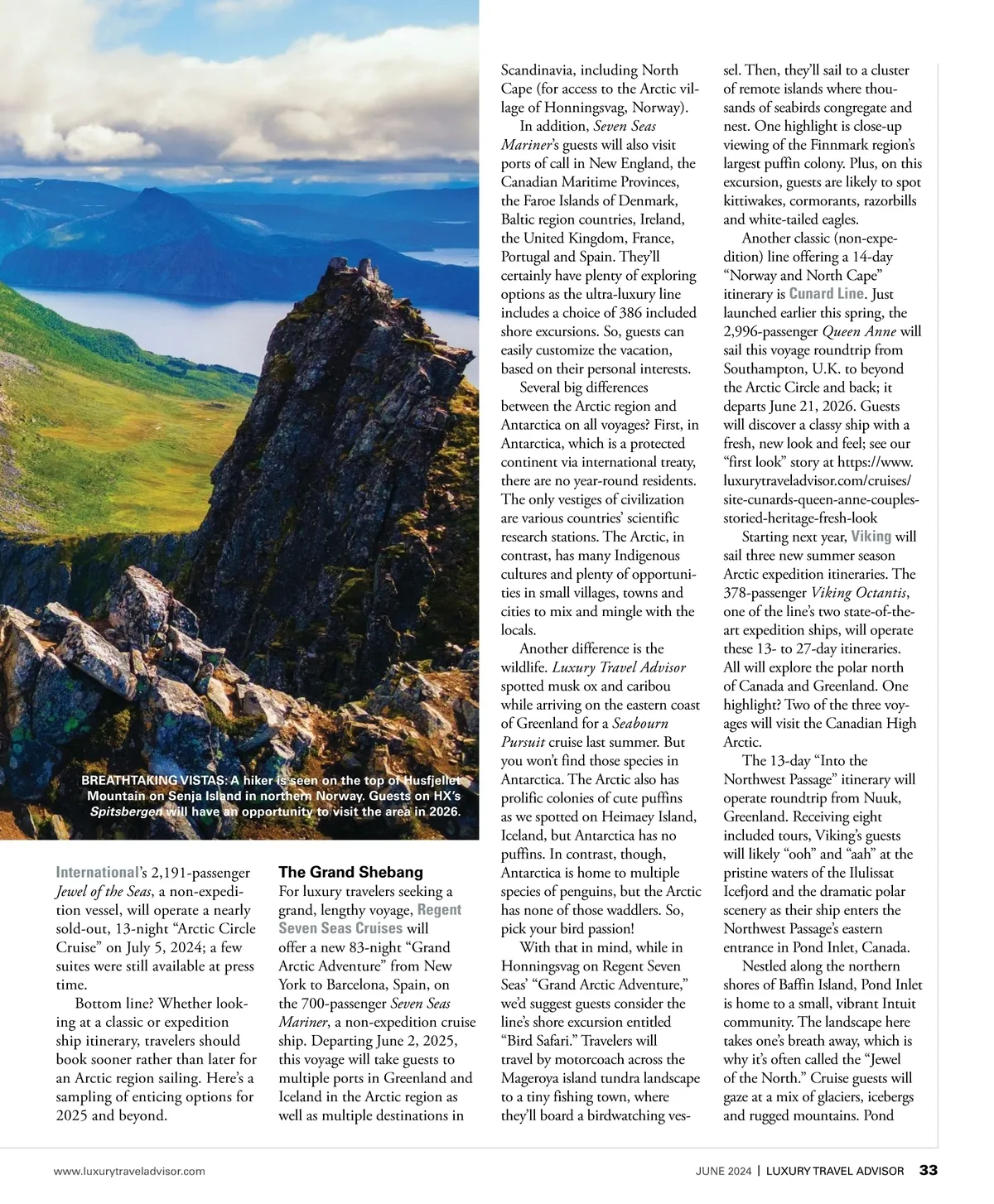 BREATHTAKING VISTAS: A hiker is seen on the top of Husfjellet Mountain on Senja Island in northern Norway. Guests on HX's Spitsbergen will have an opportunity to visit the area in 2026.

International's 2,191-passenger Jewel of the Seas, a non-expedition vessel, will operate a nearly sold-out, 13-night "Arctic Circle Cruise" on July 5, 2024; a few suites were still available at press time.

Bottom line? Whether looking at a classic or expedition ship itinerary, travelers should book sooner rather than later for an Arctic region sailing. Here's a sampling of enticing options for 2025 and beyond.

The Grand Shebang

For luxury travelers seeking a grand, lengthy voyage, Regent Seven Seas Cruises will offer a new 83-night "Grand Arctic Adventure" from New York to Barcelona, Spain, on the 700-passenger Seven Seas Mariner, a non-expedition cruise ship. Departing June 2, 2025, this voyage will take guests to multiple ports in Greenland and Iceland in the Arctic region as well as multiple destinations in Scandinavia, including North Cape (for access to the Arctic village of Honningsvag, Norway).

In addition, Seven Seas Mariner's guests will also visit ports of call in New England, the Canadian Maritime Provinces, the Faroe Islands of Denmark, Baltic region countries, Ireland, the United Kingdom, France, Portugal and Spain. They'll certainly have plenty of exploring options as the ultra-luxury line includes a choice of 386 included shore excursions. So, guests can easily customize the vacation, based on their personal interests.

Several big differences between the Arctic region and Antarctica on all voyages? First, in Antarctica, which is a protected continent via international treaty, there are no year-round residents. The only vestiges of civilization are various countries' scientific research stations. The Arctic, in contrast, has many Indigenous cultures and plenty of opportunities in small villages, towns and cities to mix and mingle with the locals.

Another difference is the wildlife. Luxury Travel Advisor spotted musk ox and caribou while arriving on the eastern coast of Greenland for a Seabourn Pursuit cruise last summer. But you won't find those species in Antarctica. The Arctic also has prolific colonies of cute puffins as we spotted on Heimaey Island, Iceland, but Antarctica has no puffins. In contrast, though, Antarctica is home to multiple species of penguins, but the Arctic has none of those waddlers. So, pick your bird passion!

With that in mind, while in Honningsvag on Regent Seven Seas' "Grand Arctic Adventure," we'd suggest guests consider the line's shore excursion entitled "Bird Safari." Travelers will travel by motorcoach across the Mageroya island tundra landscape to a tiny fishing town, where they'll board a birdwatching vessel. Then, they'll sail to a cluster of remote islands where thousands of seabirds congregate and nest. One highlight is close-up viewing of the Finnmark region's largest puffin colony. Plus, on this excursion, guests are likely to spot kittiwakes, cormorants, razorbills and white-tailed eagles.

Another classic (non-expedition) line offering a 14-day "Norway and North Cape" itinerary is Cunard Line. Just launched earlier this spring, the 2,996-passenger Queen Anne will sail this voyage roundtrip from Southampton, U.K. to beyond the Arctic Circle and back; it departs June 21, 2026. Guests will discover a classy ship with a fresh, new look and feel; see our "first look" story at https://www.luxurytraveladvisor.com/cruises/site-cunards-queen-anne-couples-storied-heritage-fresh-look

Starting next year, Viking will sail three new summer season Arctic expedition itineraries. The 378-passenger Viking Octantis, one of the line's two state-of-the-art expedition ships, will operate these 13- to 27-day itineraries. All will explore the polar north of Canada and Greenland. One highlight? Two of the three voyages will visit the Canadian High Arctic.

The 13-day "Into the Northwest Passage" itinerary will operate roundtrip from Nuuk, Greenland. Receiving eight included tours, Viking's guests will likely "ooh" and "aah" at the pristine waters of the Ilulissat Icefjord and the dramatic polar scenery as their ship enters the Northwest Passage's eastern entrance in Pond Inlet, Canada.

Nestled along the northern shores of Baffin Island, Pond Inlet is home to a small, vibrant Intuit community. The landscape here takes one's breath away, which is why it's often called the "Jewel of the North." Cruise guests will gaze at a mix of glaciers, icebergs and rugged mountains. Pond

www.luxurytraveladvisor.com

JUNE 2024 | LUXURY TRAVEL ADVISOR 33